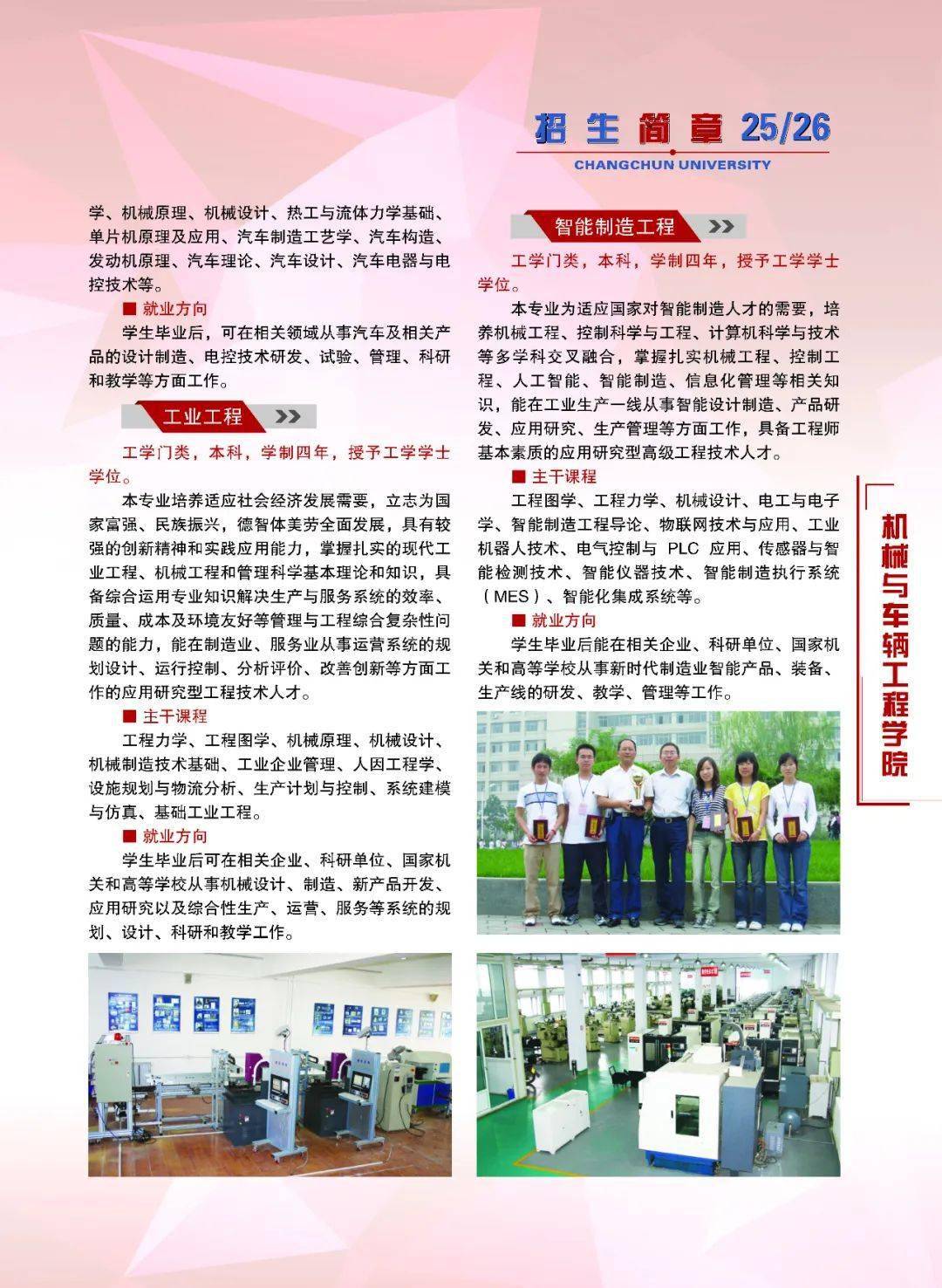 招生简章25/26
CHANGCHUN UNIVERSITY

学、机械原理、机械设计、热工与流体力学基础、单片机原理及应用、汽车制造工艺学、汽车构造、发动机原理、汽车理论、汽车设计、汽车电器与电控技术等。

■ 就业方向

学生毕业后，可在相关领域从事汽车及相关产品的设计制造、电控技术研发、试验、管理、科研和教学等方面工作。

工业工程

工学门类，本科，学制四年，授予工学学士学位。

本专业培养适应社会经济发展需要，立志为国家富强、民族振兴，德智体美劳全面发展，具有较强的创新精神和实践应用能力，掌握扎实的现代工业工程、机械工程和管理科学基本理论和知识，具备综合运用专业知识解决生产与服务系统的效率、质量、成本及环境友好等管理与工程综合复杂性问题的能力，能在制造业、服务业从事运营系统的规划设计、运行控制、分析评价、改善创新等方面工作的应用研究型工程技术人才。

■ 主干课程

工程力学、工程图学、机械原理、机械设计、机械制造技术基础、工业企业管理、人因工程学、设施规划与物流分析、生产计划与控制、系统建模与仿真、基础工业工程。

■ 就业方向

学生毕业后可在相关企业、科研单位、国家机关和高等学校从事机械设计、制造、新产品开发、应用研究以及综合性生产、运营、服务等系统的规划、设计、科研和教学工作。

智能制造工程

工学门类，本科，学制四年，授予工学学士学位。

本专业为适应国家对智能制造人才的需要，培养机械工程、控制科学与工程、计算机科学与技术等多学科交叉融合，掌握扎实机械工程、控制工程、人工智能、智能制造、信息化管理等相关知识，能在工业生产一线从事智能设计制造、产品研发、应用研究、生产管理等方面工作，具备工程师基本素质的应用研究型高级工程技术人才。

■ 主干课程

工程图学、工程力学、机械设计、电工与电子学、智能制造工程导论、物联网技术与应用、工业机器人技术、电气控制与PLC应用、传感器与智能检测技术、智能仪器技术、智能制造执行系统（MES）、智能化集成系统等。

■ 就业方向

学生毕业后能在相关企业、科研单位、国家机关和高等学校从事新时代制造业智能产品、装备、生产线的研发、教学、管理等工作。

机械与车辆工程学院